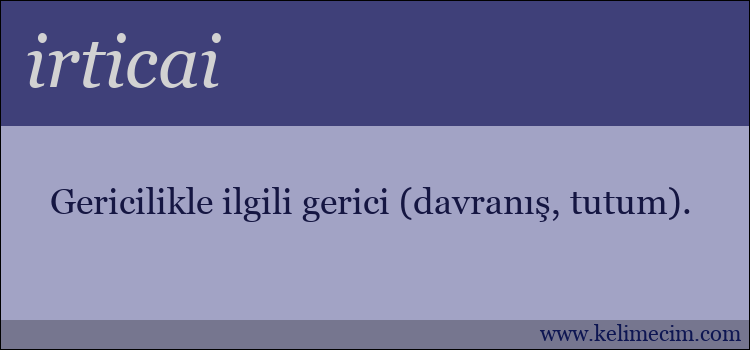 irticai

Gericilikle ilgili gerici (davranış, tutum).

www.kelimecim.com